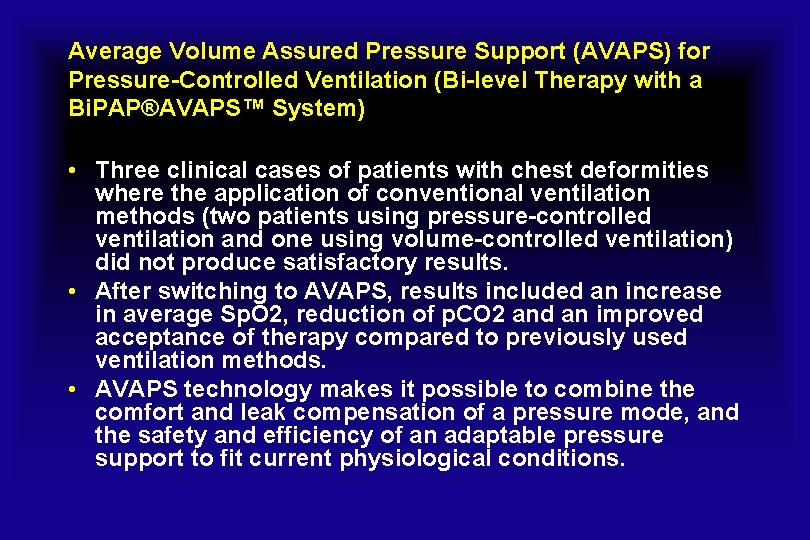 Average Volume Assured Pressure Support (AVAPS) for Pressure-Controlled Ventilation (Bi-level Therapy with a BiPAP®AVAPS™ System)

• Three clinical cases of patients with chest deformities where the application of conventional ventilation methods (two patients using pressure-controlled ventilation and one using volume-controlled ventilation) did not produce satisfactory results.
• After switching to AVAPS, results included an increase in average SpO2, reduction of pCO2 and an improved acceptance of therapy compared to previously used ventilation methods.
• AVAPS technology makes it possible to combine the comfort and leak compensation of a pressure mode, and the safety and efficiency of an adaptable pressure support to fit current physiological conditions.